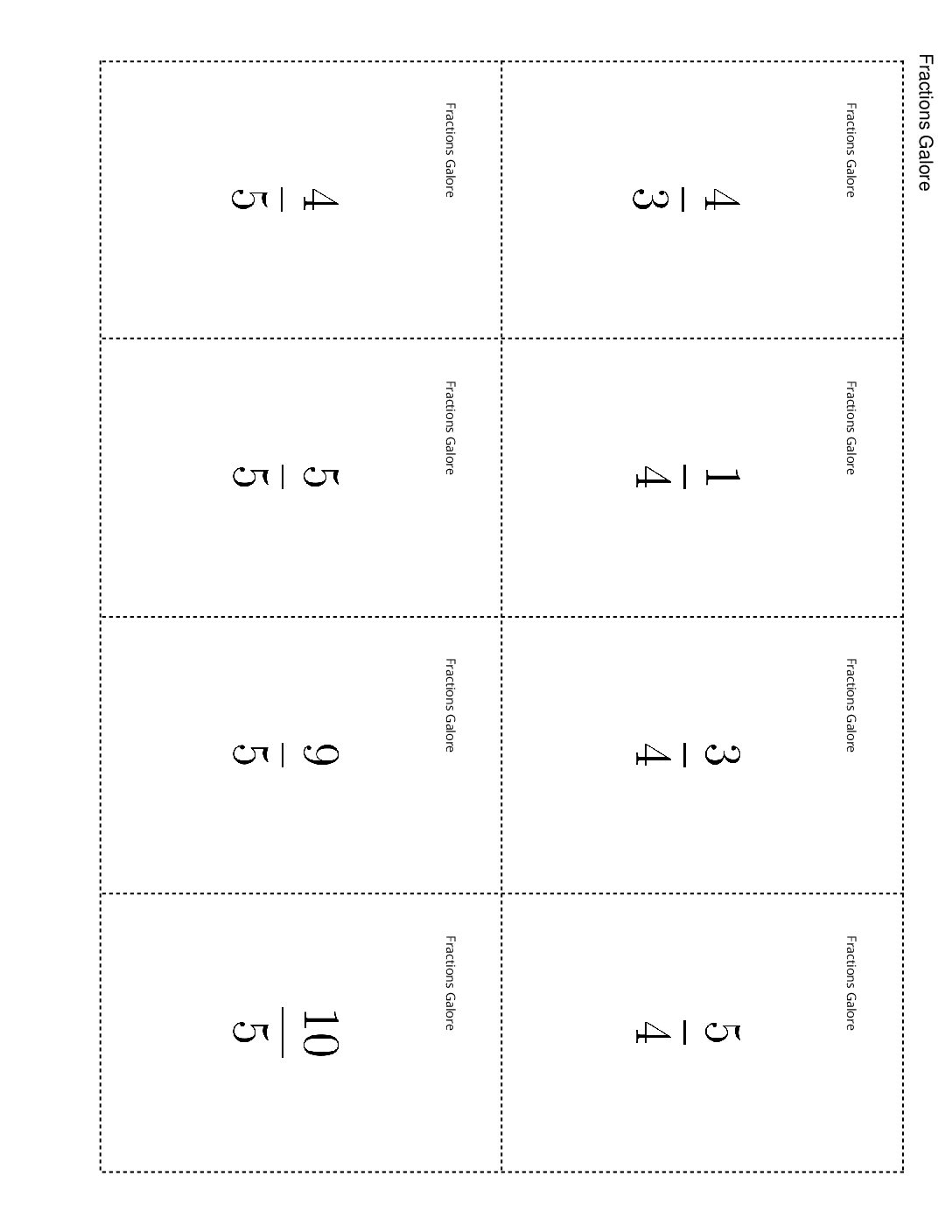 Fractions Galore

Fractions Galore
$\frac{4}{3}$

Fractions Galore
$\frac{1}{4}$

Fractions Galore
$\frac{3}{4}$

Fractions Galore
$\frac{5}{4}$

Fractions Galore
$\frac{4}{5}$

Fractions Galore
$\frac{5}{5}$

Fractions Galore
$\frac{9}{5}$

Fractions Galore
$\frac{10}{5}$